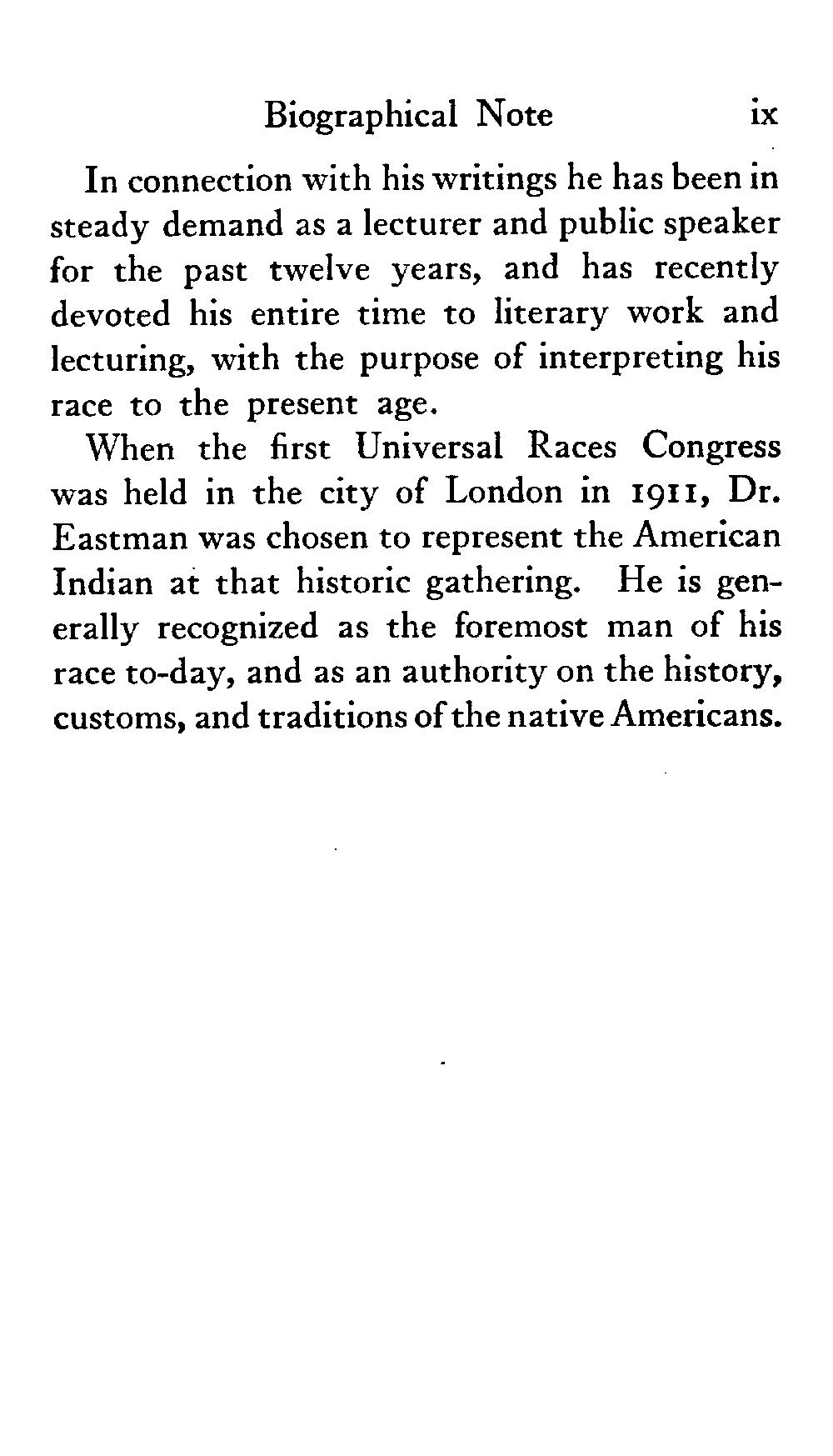 Biographical Note ix

In connection with his writings he has been in steady demand as a lecturer and public speaker for the past twelve years, and has recently devoted his entire time to literary work and lecturing, with the purpose of interpreting his race to the present age.

When the first Universal Races Congress was held in the city of London in 1911, Dr. Eastman was chosen to represent the American Indian at that historic gathering. He is generally recognized as the foremost man of his race to-day, and as an authority on the history, customs, and traditions of the native Americans.